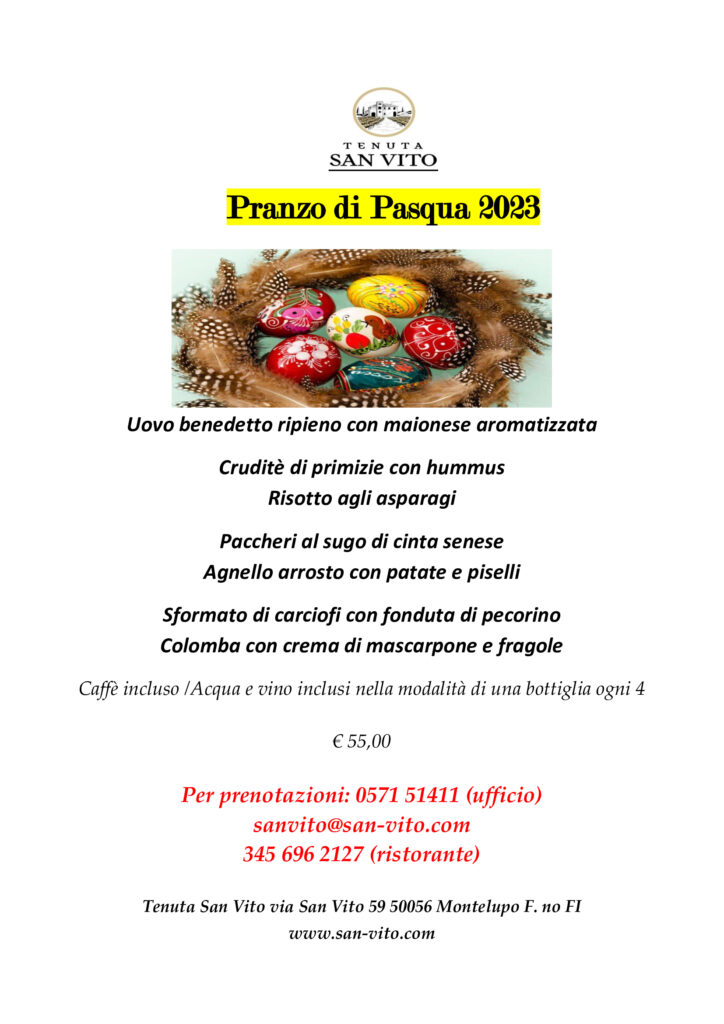 TENUTA
SAN VITO

Pranzo di Pasqua 2023

Uovo benedetto ripieno con maionese aromatizzata

Cruditè di primizie con hummus
Risotto agli asparagi

Paccheri al sugo di cinta senese
Agnello arrosto con patate e piselli

Sformato di carciofi con fonduta di pecorino
Colomba con crema di mascarpone e fragole

Caffè incluso /Acqua e vino inclusi nella modalità di una bottiglia ogni 4

€ 55,00

Per prenotazioni: 0571 51411 (ufficio)
sanvito@san-vito.com
345 696 2127 (ristorante)

Tenuta San Vito via San Vito 59 50056 Montelupo F. no FI
www.san-vito.com